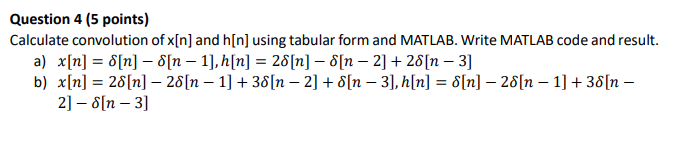 Question 4 (5 points)

Calculate convolution of x[n] and h[n] using tabular form and MATLAB. Write MATLAB code and result.

a) $x[n] = \delta[n] - \delta[n-1], h[n] = 2\delta[n] - \delta[n-2] + 2\delta[n-3]$

b) $x[n] = 2\delta[n] - 2\delta[n-1] + 3\delta[n-2] + \delta[n-3], h[n] = \delta[n] - 2\delta[n-1] + 3\delta[n-2] - \delta[n-3]$